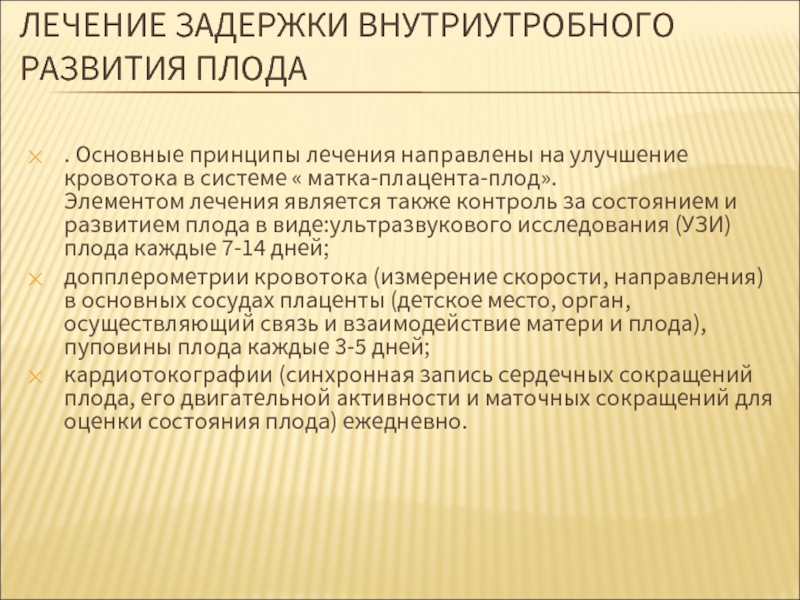 ЛЕЧЕНИЕ ЗАДЕРЖКИ ВНУТРИУТРОБНОГО РАЗВИТИЯ ПЛОДА

× . Основные принципы лечения направлены на улучшение кровотока в системе « матка-плацента-плод». Элементом лечения является также контроль за состоянием и развитием плода в виде:ультразвукового исследования (УЗИ) плода каждые 7-14 дней;

× допплерометрии кровотока (измерение скорости, направления) в основных сосудах плаценты (детское место, орган, осуществляющий связь и взаимодействие матери и плода), пуповины плода каждые 3-5 дней;

× кардиотокографии (синхронная запись сердечных сокращений плода, его двигательной активности и маточных сокращений для оценки состояния плода) ежедневно.